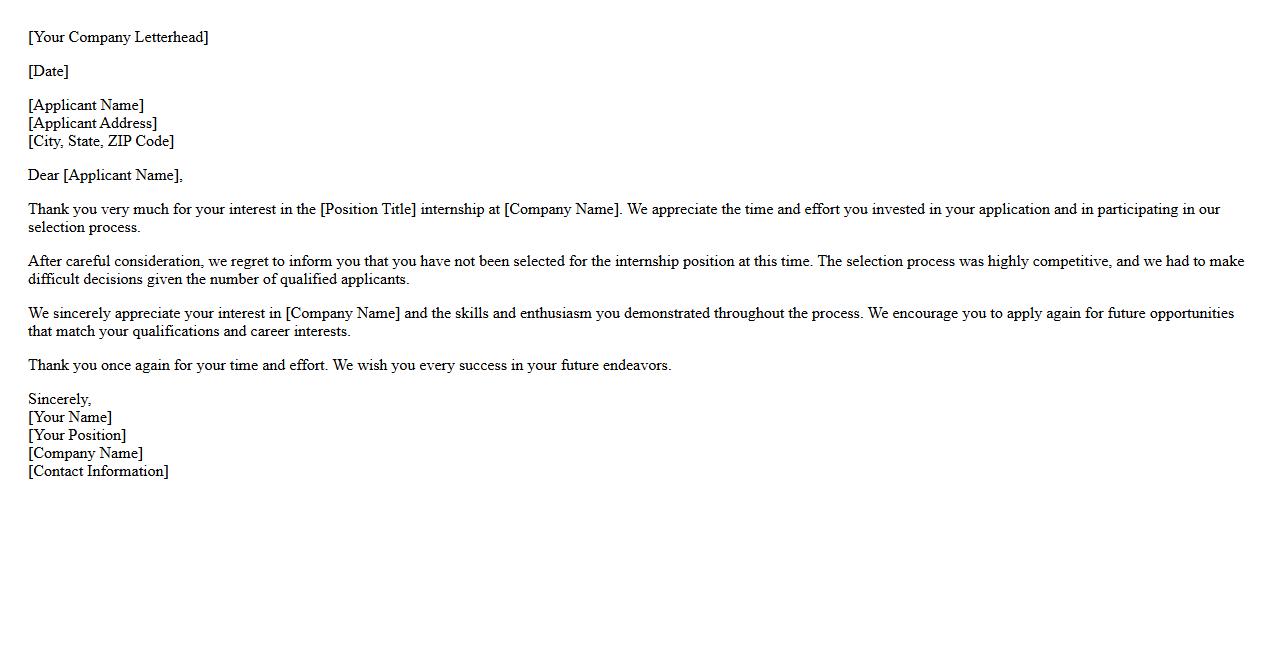 [Your Company Letterhead]

[Date]

[Applicant Name]
[Applicant Address]
[City, State, ZIP Code]

Dear [Applicant Name],

Thank you very much for your interest in the [Position Title] internship at [Company Name]. We appreciate the time and effort you invested in your application and in participating in our selection process.

After careful consideration, we regret to inform you that you have not been selected for the internship position at this time. The selection process was highly competitive, and we had to make difficult decisions given the number of qualified applicants.

We sincerely appreciate your interest in [Company Name] and the skills and enthusiasm you demonstrated throughout the process. We encourage you to apply again for future opportunities that match your qualifications and career interests.

Thank you once again for your time and effort. We wish you every success in your future endeavors.

Sincerely,
[Your Name]
[Your Position]
[Company Name]
[Contact Information]